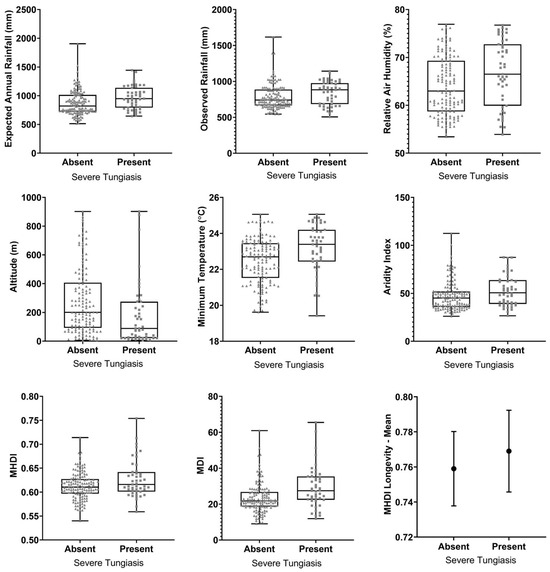 Expected Annual Rainfall (mm)
2500
2000
1500
1000
500
0
Absent
Present
Severe Tungiasis

Observed Rainfall (mm)
2000
1500
1000
500
0
Absent
Present
Severe Tungiasis

Relative Air Humidity (%)
80
70
60
50
Absent
Present
Severe Tungiasis

Altitude (m)
1000
800
600
400
200
0
Absent
Present
Severe Tungiasis

Minimum Temperature (°C)
26
24
22
20
18
Absent
Present
Severe Tungiasis

Aridity Index
150
100
50
0
Absent
Present
Severe Tungiasis

MHDI
0.80
0.75
0.70
0.65
0.60
0.55
0.50
Absent
Present
Severe Tungiasis

MDI
80
60
40
20
0
Absent
Present
Severe Tungiasis

MHDI Longevity - Mean
0.80
0.78
0.76
0.74
0.72
Absent
Present
Severe Tungiasis